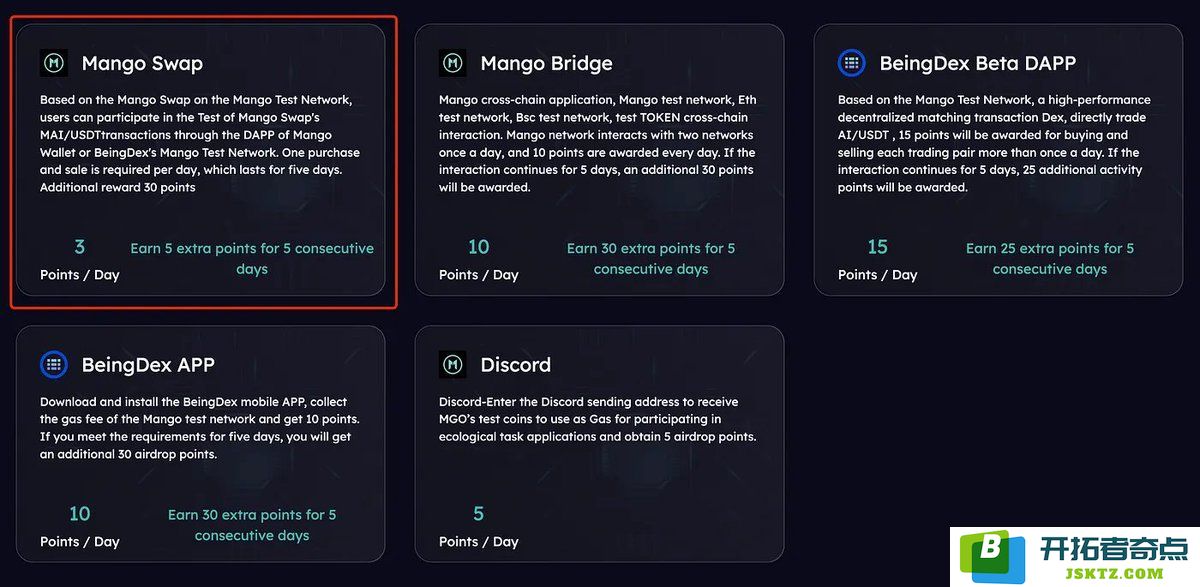 Mango Swap

Based on the Mango Swap on the Mango Test Network, users can participate in the Test of Mango Swap's MAI/USDTtransactions through the DAPP of Mango Wallet or BeingDex's Mango Test Network. One purchase and sale is required per day, which lasts for five days. Additional reward 30 points

3
Points / Day

Earn 5 extra points for 5 consecutive days

Mango Bridge

Mango cross-chain application, Mango test network, Eth test network, Bsc test network, test TOKEN cross-chain interaction. Mango network interacts with two networks once a day, and 10 points are awarded every day. If the interaction continues for 5 days, an additional 30 points will be awarded.

10
Points / Day

Earn 30 extra points for 5 consecutive days

BeingDex Beta DAPP

Based on the Mango Test Network, a high-performance decentralized matching transaction Dex, directly trade AI/USDT , 15 points will be awarded for buying and selling each trading pair more than once a day. If the interaction continues for 5 days, 25 additional activity points will be awarded.

15
Points / Day

Earn 25 extra points for 5 consecutive days

BeingDex APP

Download and install the BeingDex mobile APP, collect the gas fee of the Mango test network and get 10 points. If you meet the requirements for five days, you will get an additional 30 airdrop points.

10
Points / Day

Earn 30 extra points for 5 consecutive days

Discord

Discord-Enter the Discord sending address to receive MGO's test coins to use as Gas for participating in ecological task applications and obtain 5 airdrop points.

5
Points / Day

B
开拓者奇点
JSKTZ.COM